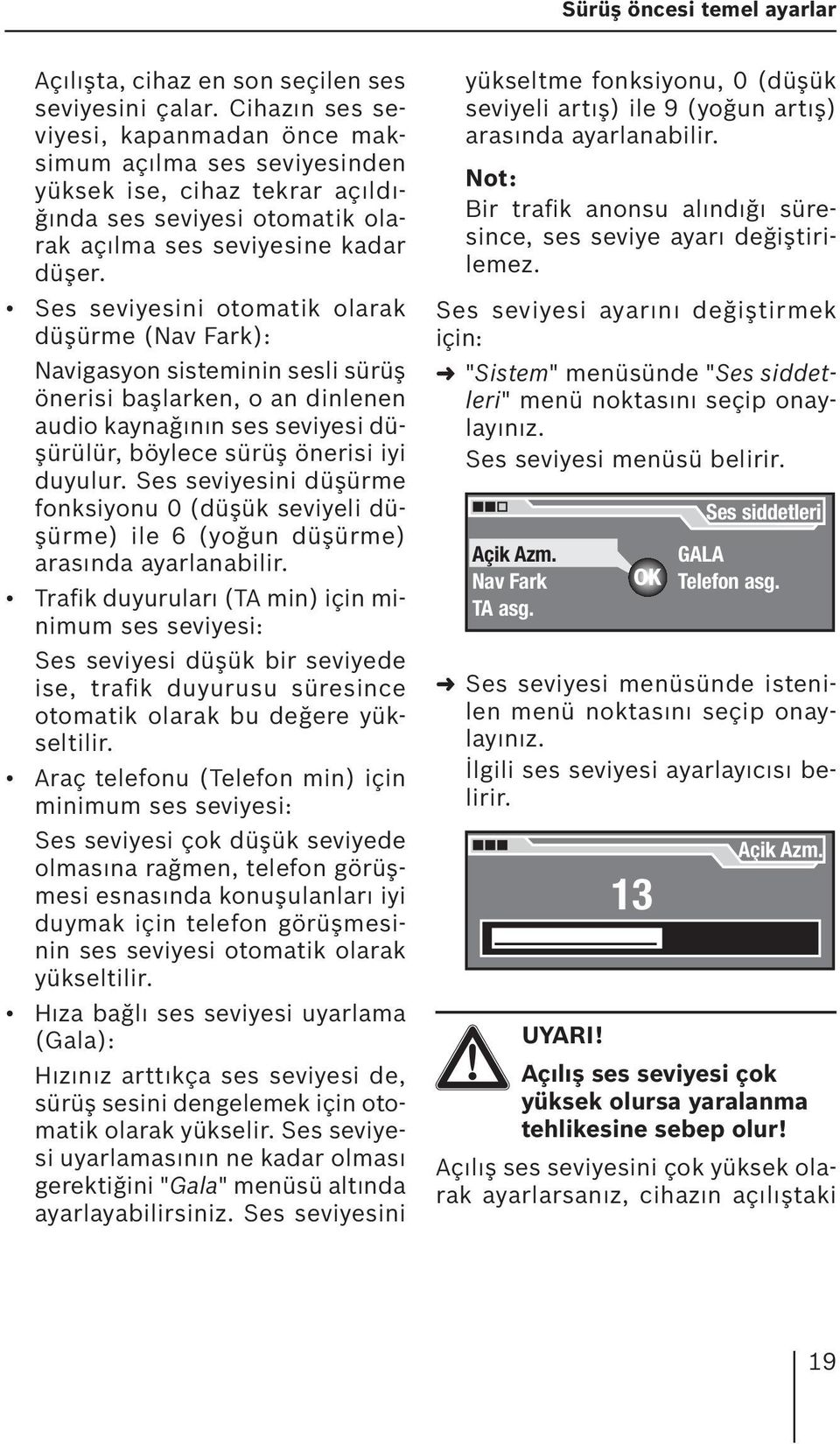 Sürüş öncesi temel ayarlar

Açılışta, cihaz en son seçilen ses seviyesini çalar. Cihazın ses seviyesi, kapanmadan önce maksimum açılma ses seviyesinden yüksek ise, cihaz tekrar açıldığında ses seviyesi otomatik olarak açılma ses seviyesine kadar düşer.

• Ses seviyesini otomatik olarak düşürme (Nav Fark):

Navigasyon sisteminin sesli sürüş önerisi başlarken, o an dinlenen audio kaynağının ses seviyesi düşürülür, böylece sürüş önerisi iyi duyulur. Ses seviyesini düşürme fonksiyonu 0 (düşük seviyeli düşürme) ile 6 (yoğun düşürme) arasında ayarlanabilir.

• Trafik duyuruları (TA min) için minimum ses seviyesi:

Ses seviyesi düşük bir seviyede ise, trafik duyurusu süresince otomatik olarak bu değere yükseltilir.

• Araç telefonu (Telefon min) için minimum ses seviyesi:

Ses seviyesi çok düşük seviyede olmasına rağmen, telefon görüşmesi esnasında konuşulanları iyi duymak için telefon görüşmesinin ses seviyesi otomatik olarak yükseltilir.

• Hıza bağlı ses seviyesi uyarlama (Gala):

Hızınız arttıkça ses seviyesi de, sürüş sesini dengelemek için otomatik olarak yükselir. Ses seviyesi uyarlamasının ne kadar olması gerektiğini "Gala" menüsü altında ayarlayabilirsiniz. Ses seviyesini yükseltme fonksiyonu, 0 (düşük seviyeli artış) ile 9 (yoğun artış) arasında ayarlanabilir.

Not:
Bir trafik anonsu alındığı süresince, ses seviye ayarı değiştirilemez.

Ses seviyesi ayarını değiştirmek için:

➜ "Sistem" menüsünde "Ses siddetleri" menü noktasını seçip onaylayınız.
Ses seviyesi menüsü belirir.

Ses siddetleri
Açik Azm.
Nav Fark
TA asg.
OK
GALA
Telefon asg.

➜ Ses seviyesi menüsünde istenilen menü noktasını seçip onaylayınız.
İlgili ses seviyesi ayarlayıcısı belirir.

Açik Azm.
13

UYARI!
Açılış ses seviyesi çok yüksek olursa yaralanma tehlikesine sebep olur!

Açılış ses seviyesini çok yüksek olarak ayarlarsanız, cihazın açılıştaki

19